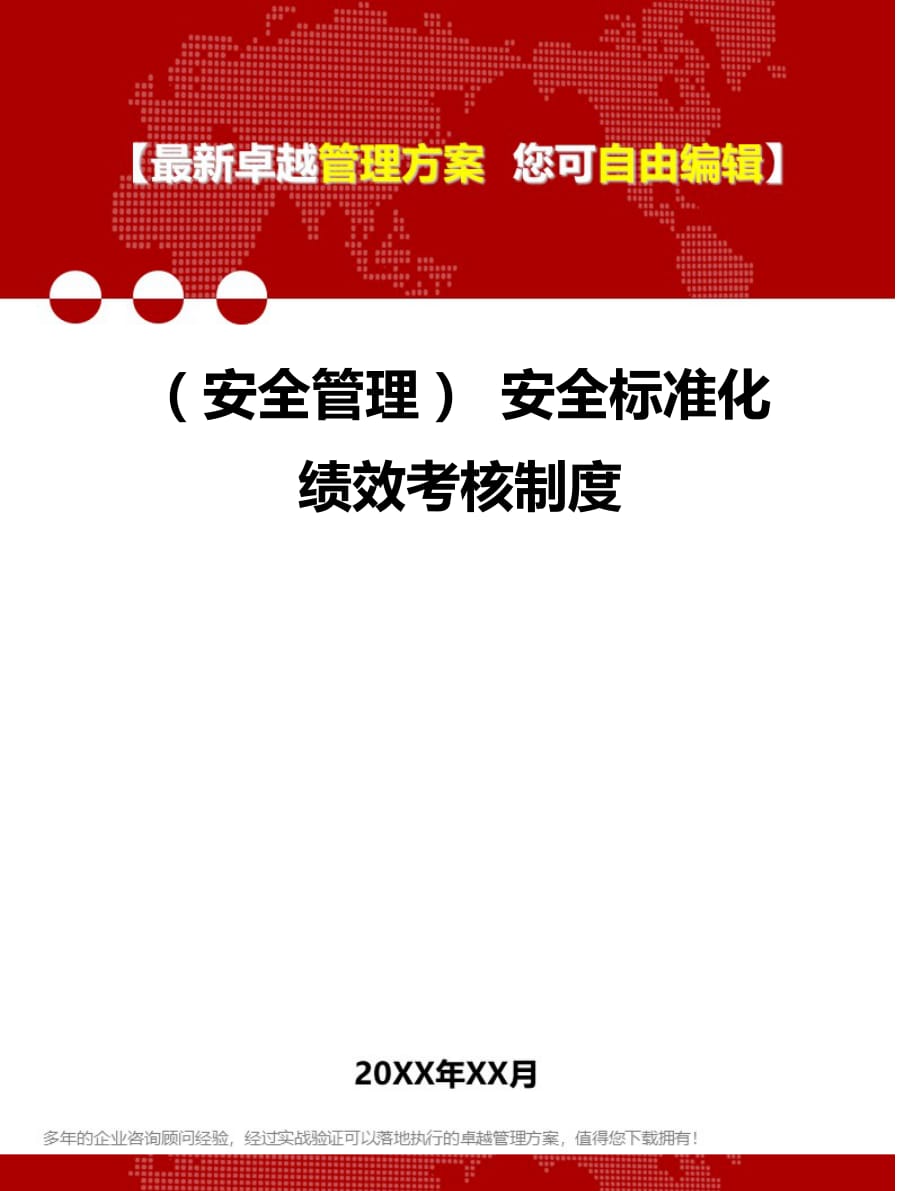 【最新卓越管理方案 您可自由编辑】

（安全管理） 安全标准化绩效考核制度

20XX年XX月

多年的企业咨询顾问经验，经过实战验证可以落地执行的卓越管理方案，值得您下载拥有！